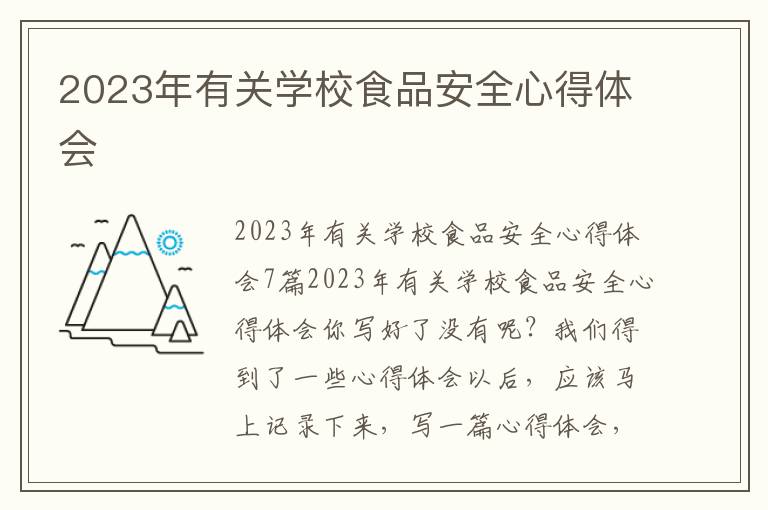 2023年有关学校食品安全心得体会

2023年有关学校食品安全心得体会7篇2023年有关学校食品安全心得体会你写好了没有呢？我们得到了一些心得体会以后，应该马上记录下来，写一篇心得体会，